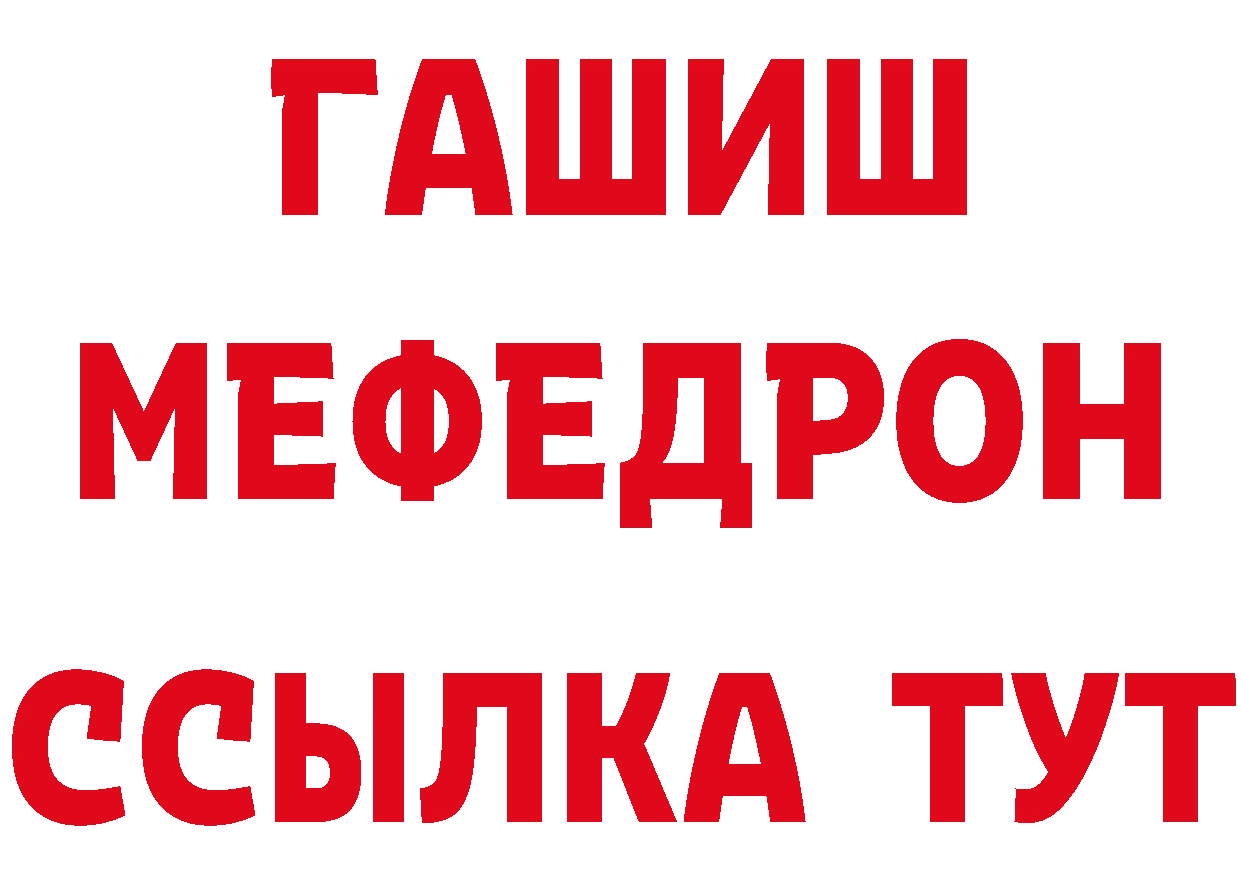 ГАШИШ
МЕФЕДРОН
ССЫЛКА ТУТ